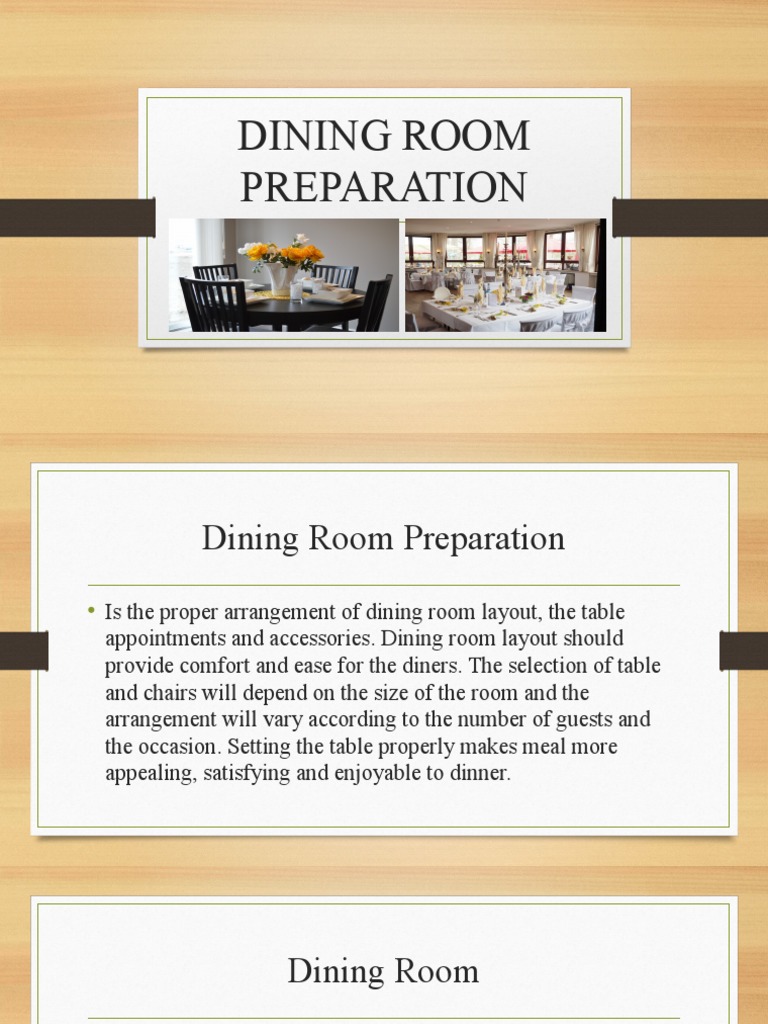 DINING ROOM PREPARATION

Dining Room Preparation

• Is the proper arrangement of dining room layout, the table appointments and accessories. Dining room layout should provide comfort and ease for the diners. The selection of table and chairs will depend on the size of the room and the arrangement will vary according to the number of guests and the occasion. Setting the table properly makes meal more appealing, satisfying and enjoyable to dinner.

Dining Room